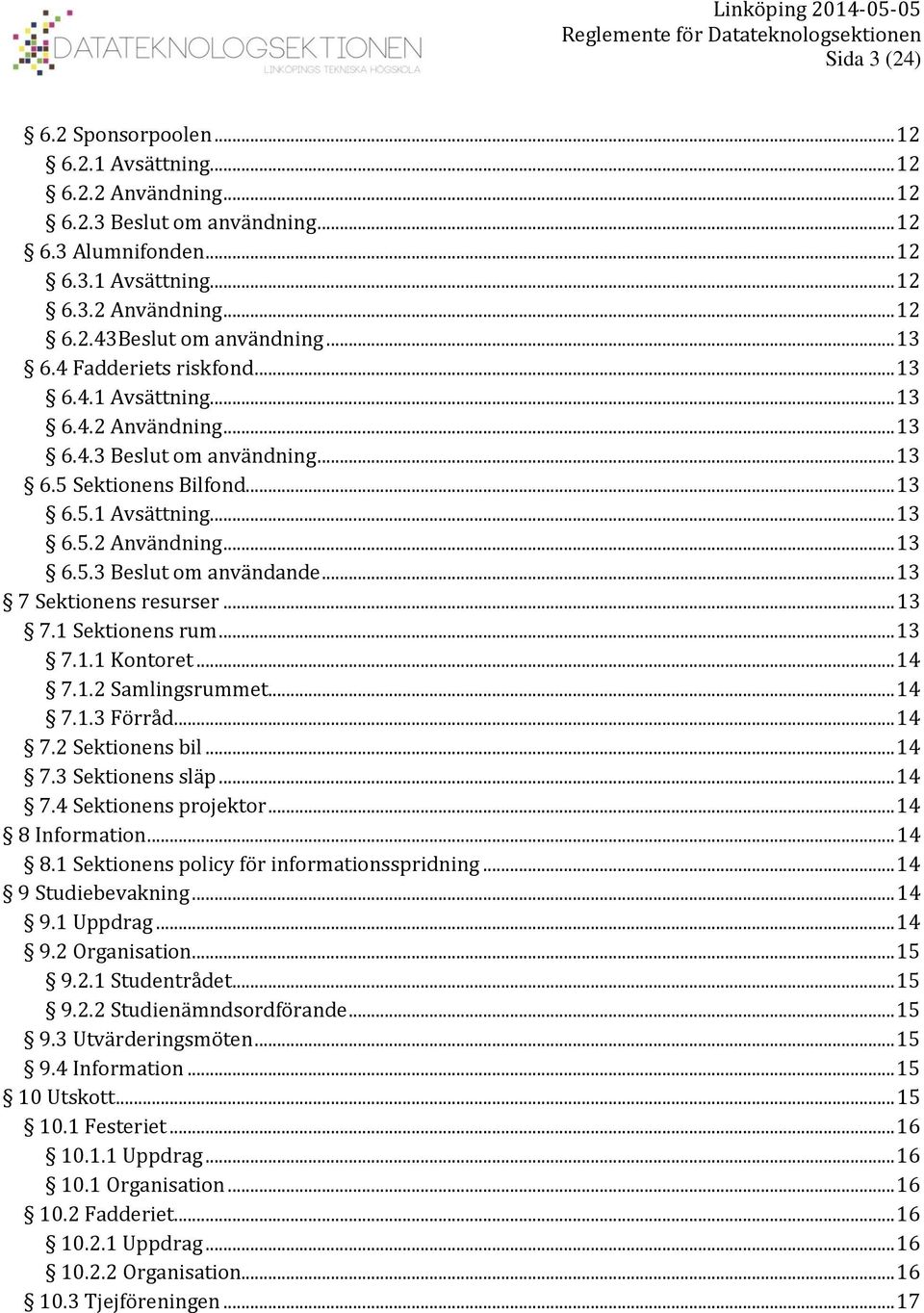 DATATEKNOLOGSEKTIONEN
LINKÖPINGS TEKNISKA HÖGSKOLA

Linköping 2014-05-05
Reglemente för Datateknologsektionen
Sida 3 (24)

§ 6.2 Sponsorpoolen ... 12
§ 6.2.1 Avsättning ... 12
§ 6.2.2 Användning ... 12
§ 6.2.3 Beslut om användning ... 12
§ 6.3 Alumnifonden ... 12
§ 6.3.1 Avsättning ... 12
§ 6.3.2 Användning ... 12
§ 6.2.43Beslut om användning ... 13
§ 6.4 Fadderiets riskfond ... 13
§ 6.4.1 Avsättning ... 13
§ 6.4.2 Användning ... 13
§ 6.4.3 Beslut om användning ... 13
§ 6.5 Sektionens Bilfond ... 13
§ 6.5.1 Avsättning ... 13
§ 6.5.2 Användning ... 13
§ 6.5.3 Beslut om användande ... 13
§ 7 Sektionens resurser ... 13
§ 7.1 Sektionens rum ... 13
§ 7.1.1 Kontoret ... 14
§ 7.1.2 Samlingsrummet ... 14
§ 7.1.3 Förråd ... 14
§ 7.2 Sektionens bil ... 14
§ 7.3 Sektionens släp ... 14
§ 7.4 Sektionens projektor ... 14
§ 8 Information ... 14
§ 8.1 Sektionens policy för informationsspridning ... 14
§ 9 Studiebevakning ... 14
§ 9.1 Uppdrag ... 14
§ 9.2 Organisation ... 15
§ 9.2.1 Studentrådet ... 15
§ 9.2.2 Studienämndsordförande ... 15
§ 9.3 Utvärderingsmöten ... 15
§ 9.4 Information ... 15
§ 10 Utskott ... 15
§ 10.1 Festeriet ... 16
§ 10.1.1 Uppdrag ... 16
§ 10.1 Organisation ... 16
§ 10.2 Fadderiet ... 16
§ 10.2.1 Uppdrag ... 16
§ 10.2.2 Organisation ... 16
§ 10.3 Tjejföreningen ... 17